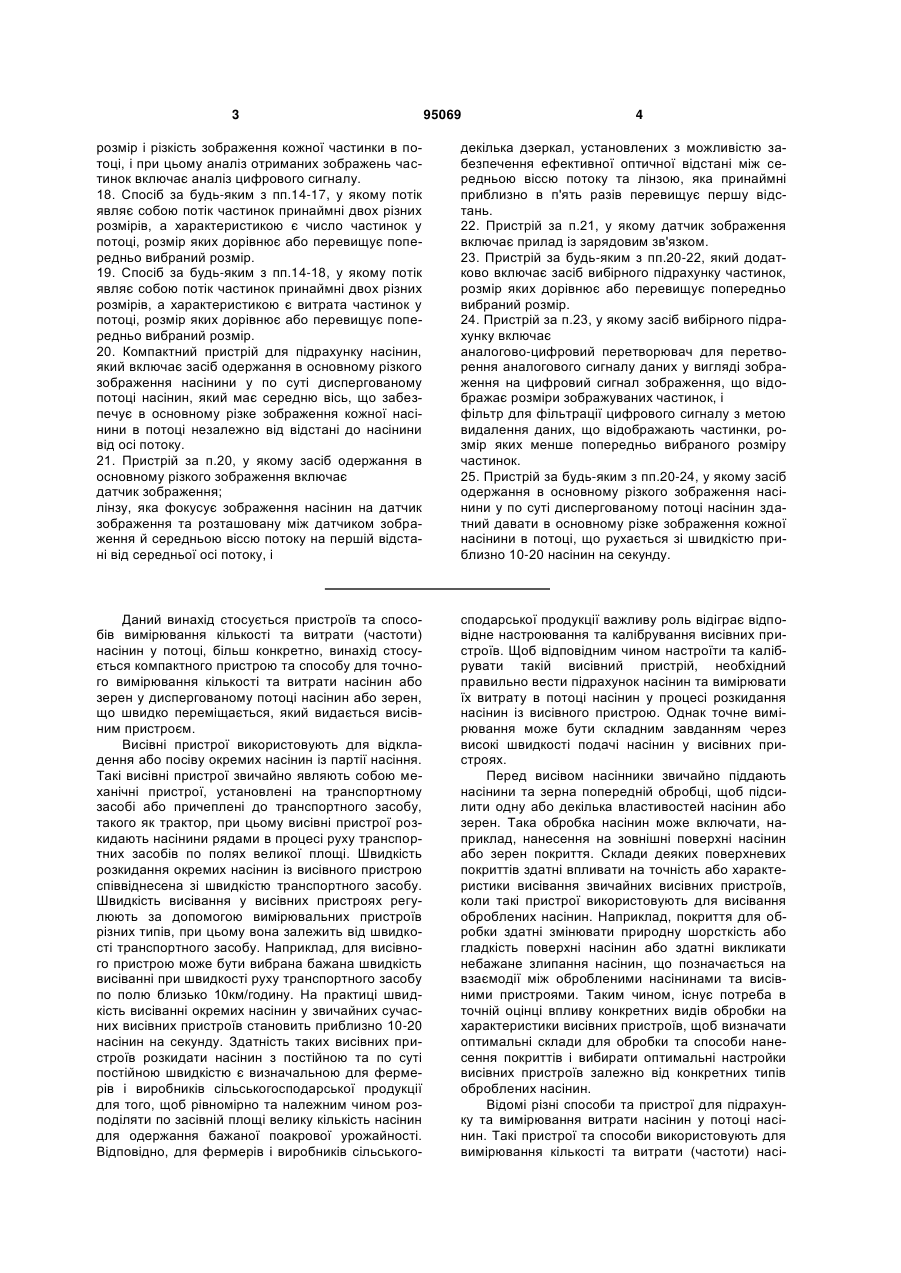 3

95069

4

розмір і різкість зображення кожної частинки в потоці, і при цьому аналіз отриманих зображень частинок включає аналіз цифрового сигналу.
18. Спосіб за будь-яким з пп.14-17, у якому потік являє собою потік частинок принаймні двох різних розмірів, а характеристикою є число частинок у потоці, розмір яких дорівнює або перевищує попередньо вибраний розмір.
19. Спосіб за будь-яким з пп.14-18, у якому потік являє собою потік частинок принаймні двох різних розмірів, а характеристикою є витрата частинок у потоці, розмір яких дорівнює або перевищує попередньо вибраний розмір.
20. Компактний пристрій для підрахунку насінин, який включає засіб одержання в основному різкого зображення насінини у по суті диспергованому потоці насінин, який має середню вісь, що забезпечує в основному різке зображення кожної насінини в потоці незалежно від відстані до насінини від осі потоку.
21. Пристрій за п.20, у якому засіб одержання в основному різкого зображення включає
датчик зображення;
лінзу, яка фокусує зображення насінин на датчик зображення та розташовану між датчиком зображення й середньою віссю потоку на першій відстані від середньої осі потоку, і

декілька дзеркал, установлених з можливістю забезпечення ефективної оптичної відстані між середньою віссю потоку та лінзою, яка принаймні приблизно в п'ять разів перевищує першу відстань.
22. Пристрій за п.21, у якому датчик зображення включає прилад із зарядовим зв'язком.
23. Пристрій за будь-яким з пп.20-22, який додатково включає засіб вибірного підрахунку частинок, розмір яких дорівнює або перевищує попередньо вибраний розмір.
24. Пристрій за п.23, у якому засіб вибірного підрахунку включає
аналогово-цифровий перетворювач для перетворення аналогового сигналу даних у вигляді зображення на цифровий сигнал зображення, що відображає розміри зображуваних частинок, і
фільтр для фільтрації цифрового сигналу з метою видалення даних, що відображають частинки, розмір яких менше попередньо вибраного розміру частинок.
25. Пристрій за будь-яким з пп.20-24, у якому засіб одержання в основному різкого зображення насінини у по суті диспергованому потоці насінин здатний давати в основному різке зображення кожної насінини в потоці, що рухається зі швидкістю приблизно 10-20 насінин на секунду.

Даний винахід стосується пристроїв та способів вимірювання кількості та витрати (частоти) насінин у потоці, більш конкретно, винахід стосується компактного пристрою та способу для точного вимірювання кількості та витрати насінин або зерен у диспергованому потоці насінин або зерен, що швидко переміщається, який видається висівним пристроєм.
Висівні пристрої використовують для відкладення або посіву окремих насінин із партії насіння. Такі висівні пристрої звичайно являють собою механічні пристрої, установлені на транспортному засобі або причеплені до транспортного засобу, такого як трактор, при цьому висівні пристрої розкидають насінини рядами в процесі руху транспортних засобів по полях великої площі. Швидкість розкидання окремих насінин із висівного пристрою співвіднесена зі швидкістю транспортного засобу. Швидкість висівання у висівних пристроях регулюють за допомогою вимірювальних пристроїв різних типів, при цьому вона залежить від швидкості транспортного засобу. Наприклад, для висівного пристрою може бути вибрана бажана швидкість висіванні при швидкості руху транспортного засобу по полю близько 10км/годину. На практиці швидкість висіванні окремих насінин у звичайних сучасних висівних пристроїв становить приблизно 10-20 насінин на секунду. Здатність таких висівних пристроїв розкидати насінин з постійною та по суті постійною швидкістю є визначальною для фермерів і виробників сільськогосподарської продукції для того, щоб рівномірно та належним чином розподіляти по засівній площі велику кількість насінин для одержання бажаної поакрової урожайності. Відповідно, для фермерів і виробників сільськогосподарської продукції важливу роль відіграє відповідне настроювання та калібрування висівних пристроїв. Щоб відповідним чином настроїти та калібрувати такій висівний пристрій, необхідний правильно вести підрахунок насінин та вимірювати їх витрату в потоці насінин у процесі розкидання насінин із висівного пристрою. Однак точне вимірювання може бути складним завданням через високі швидкості подачі насінин у висівних пристроях.
Перед висівом насінники звичайно піддають насінини та зерна попередній обробці, щоб підсилити одну або декілька властивостей насінин або зерен. Така обробка насінин може включати, наприклад, нанесення на зовнішні поверхні насінин або зерен покриття. Склади деяких поверхневих покриттів здатні впливати на точність або характеристики висівання звичайних висівних пристроїв, коли такі пристрої використовують для висівання оброблених насінин. Наприклад, покриття для обробки здатні змінювати природну шорсткість або гладкість поверхні насінин або здатні викликати небажане злипання насінин, що позначається на взаємодії між обробленими насінинами та висівними пристроями. Таким чином, існує потреба в точній оцінці впливу конкретних видів обробки на характеристики висівних пристроїв, щоб визначати оптимальні склади для обробки та способи нанесення покриттів і вибирати оптимальні настройки висівних пристроїв залежно від конкретних типів оброблених насінин.
Відомі різні способи та пристрої для підрахунку та вимірювання витрати насінин у потоці насінин. Такі пристрої та способи використовують для вимірювання кількості та витрати (частоти) насі-